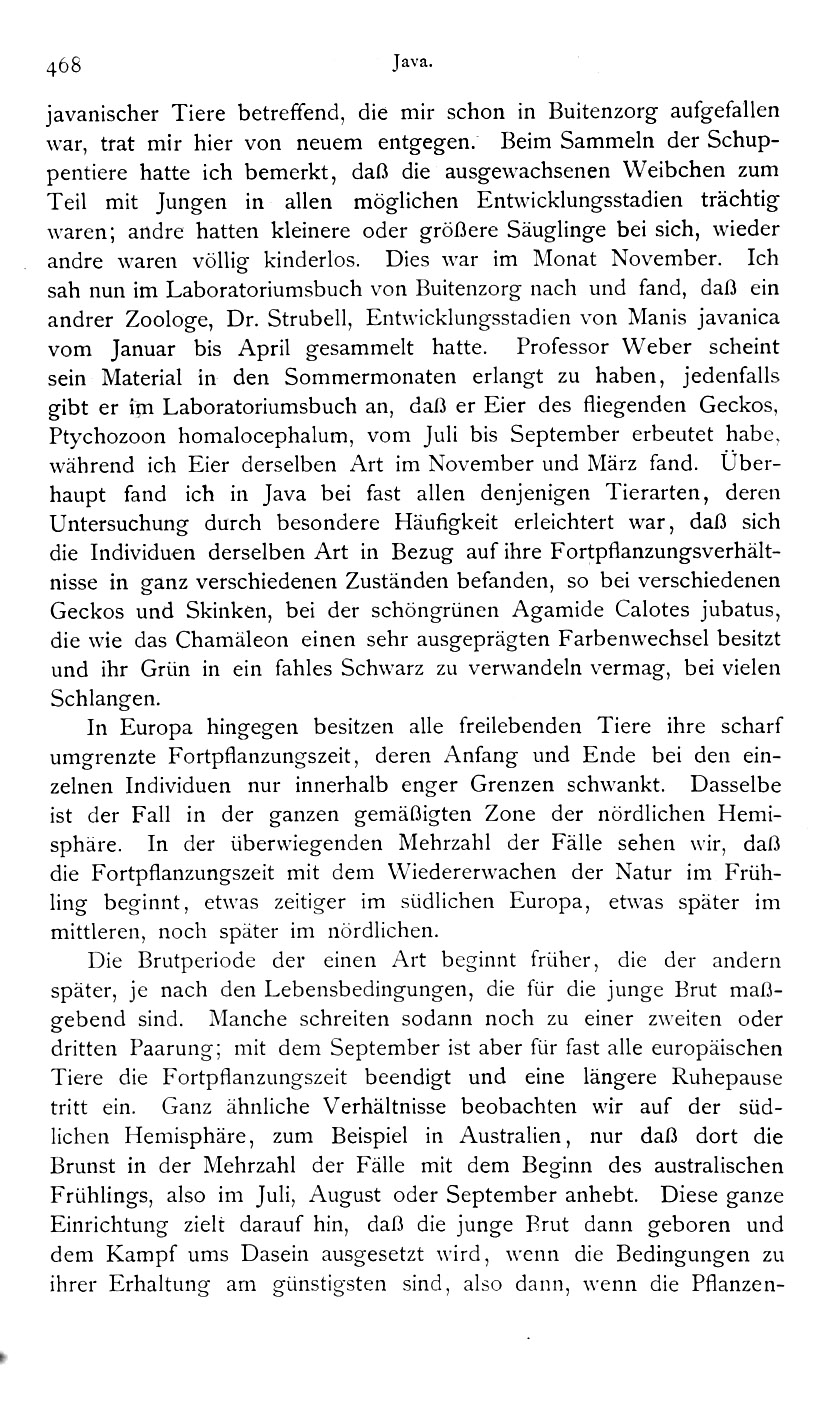 468 Java.

javanischer Tiere betreffend, die mir schon in Buitenzorg aufgefallen war, trat mir hier von neuem entgegen. Beim Sammeln der Schuppentiere hatte ich bemerkt, daß die ausgewachsenen Weibchen zum Teil mit Jungen in allen möglichen Entwicklungsstadien trächtig waren; andre hatten kleinere oder größere Säuglinge bei sich, wieder andre waren völlig kinderlos. Dies war im Monat November. Ich sah nun im Laboratoriumsbuch von Buitenzorg nach und fand, daß ein andrer Zoologe, Dr. Strubell, Entwicklungsstadien von Manis javanica vom Januar bis April gesammelt hatte. Professor Weber scheint sein Material in den Sommermonaten erlangt zu haben, jedenfalls gibt er im Laboratoriumsbuch an, daß er Eier des fliegenden Geckos, Ptychozoon homalocephalum, vom Juli bis September erbeutet habe, während ich Eier derselben Art im November und März fand. Überhaupt fand ich in Java bei fast allen denjenigen Tierarten, deren Untersuchung durch besondere Häufigkeit erleichtert war, daß sich die Individuen derselben Art in Bezug auf ihre Fortpflanzungsverhältnisse in ganz verschiedenen Zuständen befanden, so bei verschiedenen Geckos und Skinken, bei der schöngrünen Agamide Calotes jubatus, die wie das Chamäleon einen sehr ausgeprägten Farbenwechsel besitzt und ihr Grün in ein fahles Schwarz zu verwandeln vermag, bei vielen Schlangen.

In Europa hingegen besitzen alle freilebenden Tiere ihre scharf umgrenzte Fortpflanzungszeit, deren Anfang und Ende bei den einzelnen Individuen nur innerhalb enger Grenzen schwankt. Dasselbe ist der Fall in der ganzen gemäßigten Zone der nördlichen Hemisphäre. In der überwiegenden Mehrzahl der Fälle sehen wir, daß die Fortpflanzungszeit mit dem Wiedererwachen der Natur im Frühling beginnt, etwas zeitiger im südlichen Europa, etwas später im mittleren, noch später im nördlichen.

Die Brutperiode der einen Art beginnt früher, die der andern später, je nach den Lebensbedingungen, die für die junge Brut maßgebend sind. Manche schreiten sodann noch zu einer zweiten oder dritten Paarung; mit dem September ist aber für fast alle europäischen Tiere die Fortpflanzungszeit beendigt und eine längere Ruhepause tritt ein. Ganz ähnliche Verhältnisse beobachten wir auf der südlichen Hemisphäre, zum Beispiel in Australien, nur daß dort die Brunst in der Mehrzahl der Fälle mit dem Beginn des australischen Frühlings, also im Juli, August oder September anhebt. Diese ganze Einrichtung zielt darauf hin, daß die junge Brut dann geboren und dem Kampf ums Dasein ausgesetzt wird, wenn die Bedingungen zu ihrer Erhaltung am günstigsten sind, also dann, wenn die Pflanzen-